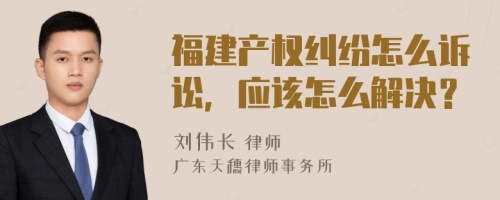 福建产权纠纷怎么诉讼，应该怎么解决？

刘伟长 律师

广东天穗律师事务所